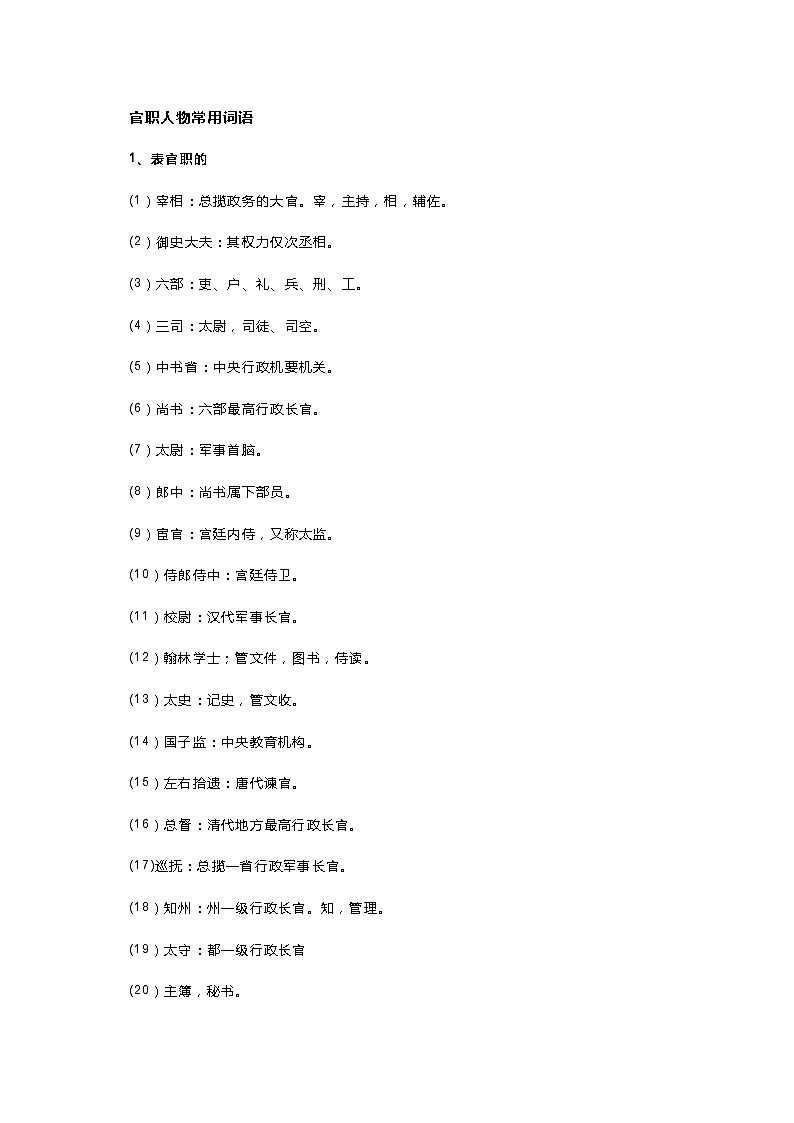 官职人物常用词语

1、表官职的

(1)宰相：总揽政务的大官。宰，主持，相，辅佐。

(2)御史大夫：其权力仅次丞相。

(3)六部：吏、户、礼、兵、刑、工。

(4)三司：太尉，司徒、司空。

(5)中书省：中央行政机要机关。

(6)尚书：六部最高行政长官。

(7)太尉：军事首脑。

(8)郎中：尚书属下部员。

(9)宦官：宫廷内侍，又称太监。

(10)侍郎侍中：宫廷侍卫。

(11)校尉：汉代军事长官。

(12)翰林学士：管文件，图书，侍读。

(13)太史：记史，管文收。

(14)国子监：中央教育机构。

(15)左右拾遗：唐代谏官。

(16)总督：清代地方最高行政长官。

(17)巡抚：总揽一省行政军事长官。

(18)知州：州一级行政长官。知，管理。

(19)太守：郡一级行政长官

(20)主簿，秘书。